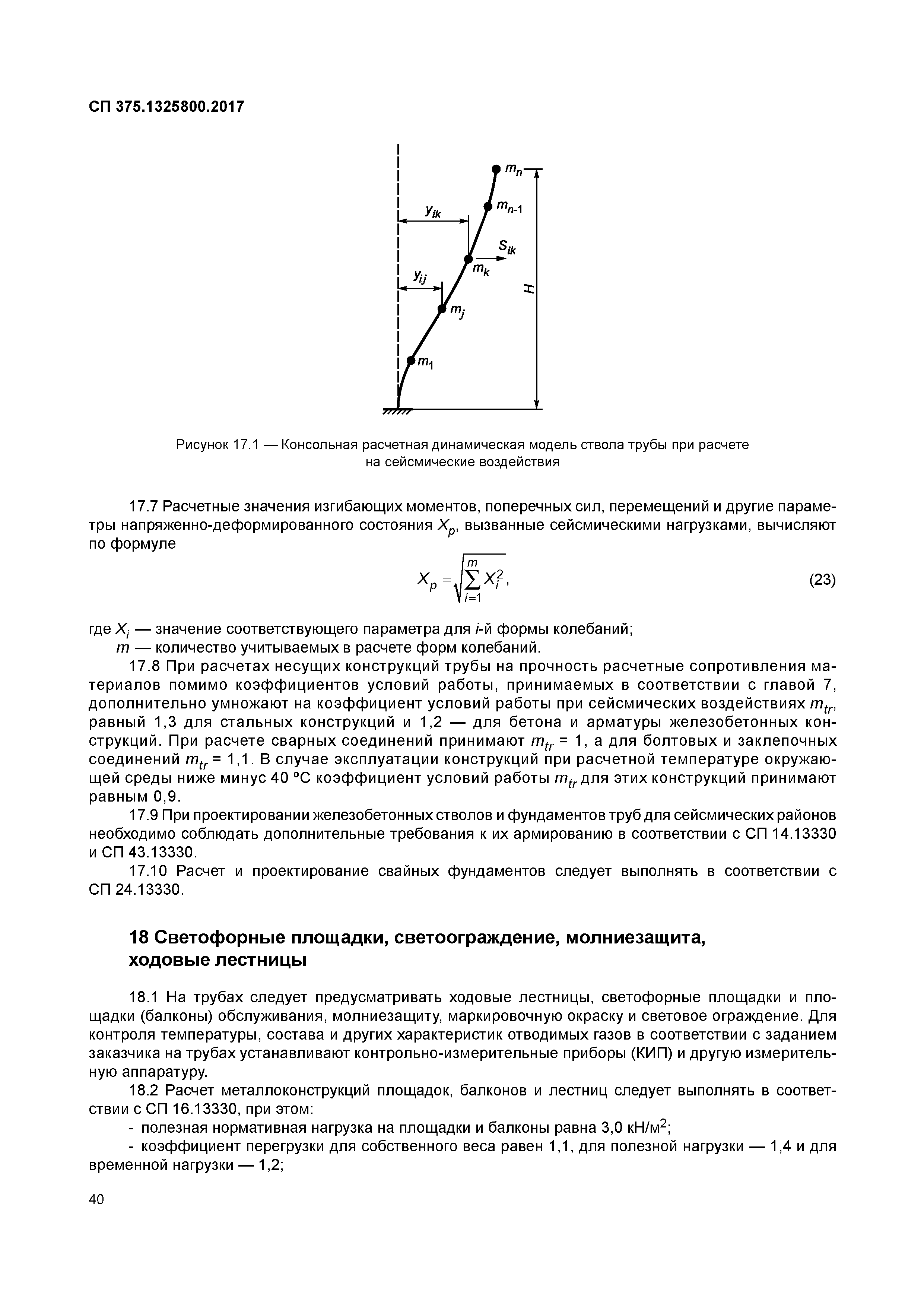 СП 375.1325800.2017

$m_n$
$m_{n-1}$
$y_{ik}$
$S_{ik}$
$m_k$
$y_{ij}$
$H$
$m_j$
$m_1$

Рисунок 17.1 — Консольная расчетная динамическая модель ствола трубы при расчете на сейсмические воздействия

17.7 Расчетные значения изгибающих моментов, поперечных сил, перемещений и другие параметры напряженно-деформированного состояния $X_p$, вызванные сейсмическими нагрузками, вычисляют по формуле

$X_p = \sqrt{\sum_{i=1}^{m} X_i^2}$, (23)

где $X_i$ — значение соответствующего параметра для $i$-й формы колебаний;
$m$ — количество учитываемых в расчете форм колебаний.

17.8 При расчетах несущих конструкций трубы на прочность расчетные сопротивления материалов помимо коэффициентов условий работы, принимаемых в соответствии с главой 7, дополнительно умножают на коэффициент условий работы при сейсмических воздействиях $m_{tr}$, равный 1,3 для стальных конструкций и 1,2 — для бетона и арматуры железобетонных конструкций. При расчете сварных соединений принимают $m_{tr}$ = 1, а для болтовых и заклепочных соединений $m_{tr}$ = 1,1. В случае эксплуатации конструкций при расчетной температуре окружающей среды ниже минус 40 °С коэффициент условий работы $m_{tr}$ для этих конструкций принимают равным 0,9.

17.9 При проектировании железобетонных стволов и фундаментов труб для сейсмических районов необходимо соблюдать дополнительные требования к их армированию в соответствии с СП 14.13330 и СП 43.13330.

17.10 Расчет и проектирование свайных фундаментов следует выполнять в соответствии с СП 24.13330.

18 Светофорные площадки, светоограждение, молниезащита, ходовые лестницы

18.1 На трубах следует предусматривать ходовые лестницы, светофорные площадки и площадки (балконы) обслуживания, молниезащиту, маркировочную окраску и световое ограждение. Для контроля температуры, состава и других характеристик отводимых газов в соответствии с заданием заказчика на трубах устанавливают контрольно-измерительные приборы (КИП) и другую измерительную аппаратуру.

18.2 Расчет металлоконструкций площадок, балконов и лестниц следует выполнять в соответствии с СП 16.13330, при этом:
- полезная нормативная нагрузка на площадки и балконы равна 3,0 кН/м$^2$;
- коэффициент перегрузки для собственного веса равен 1,1, для полезной нагрузки — 1,4 и для временной нагрузки — 1,2;

40